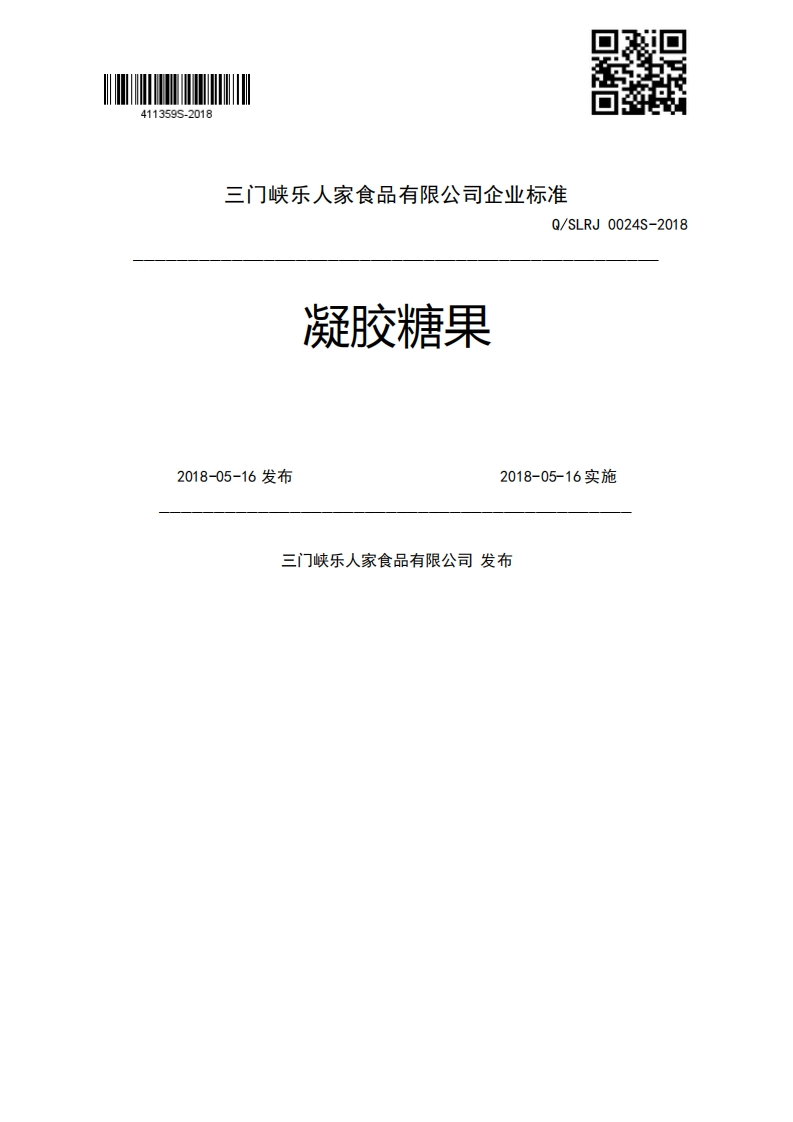 411359S-2018

三门峡乐人家食品有限公司企业标准

Q/SLRJ 0024S-2018

凝胶糖果

2018-05-16 发布

2018-05-16 实施

三门峡乐人家食品有限公司 发布